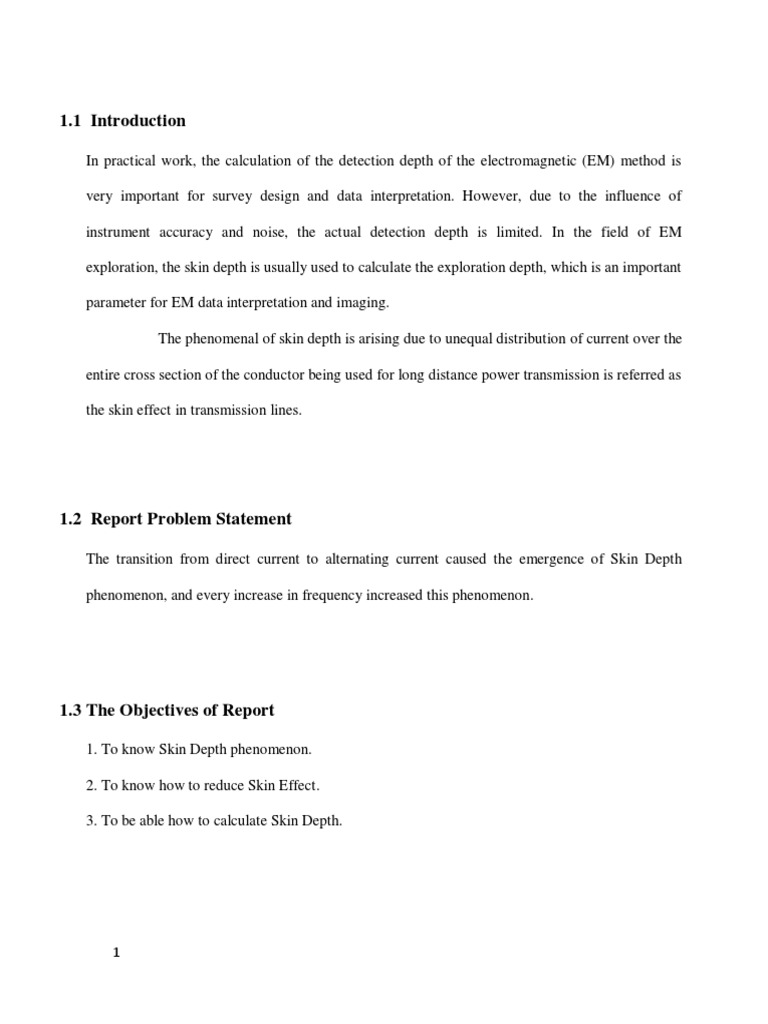 1.1 Introduction

In practical work, the calculation of the detection depth of the electromagnetic (EM) method is very important for survey design and data interpretation. However, due to the influence of instrument accuracy and noise, the actual detection depth is limited. In the field of EM exploration, the skin depth is usually used to calculate the exploration depth, which is an important parameter for EM data interpretation and imaging.

The phenomenal of skin depth is arising due to unequal distribution of current over the entire cross section of the conductor being used for long distance power transmission is referred as the skin effect in transmission lines.

1.2 Report Problem Statement

The transition from direct current to alternating current caused the emergence of Skin Depth phenomenon, and every increase in frequency increased this phenomenon.

1.3 The Objectives of Report

1. To know Skin Depth phenomenon.

2. To know how to reduce Skin Effect.

3. To be able how to calculate Skin Depth.

1